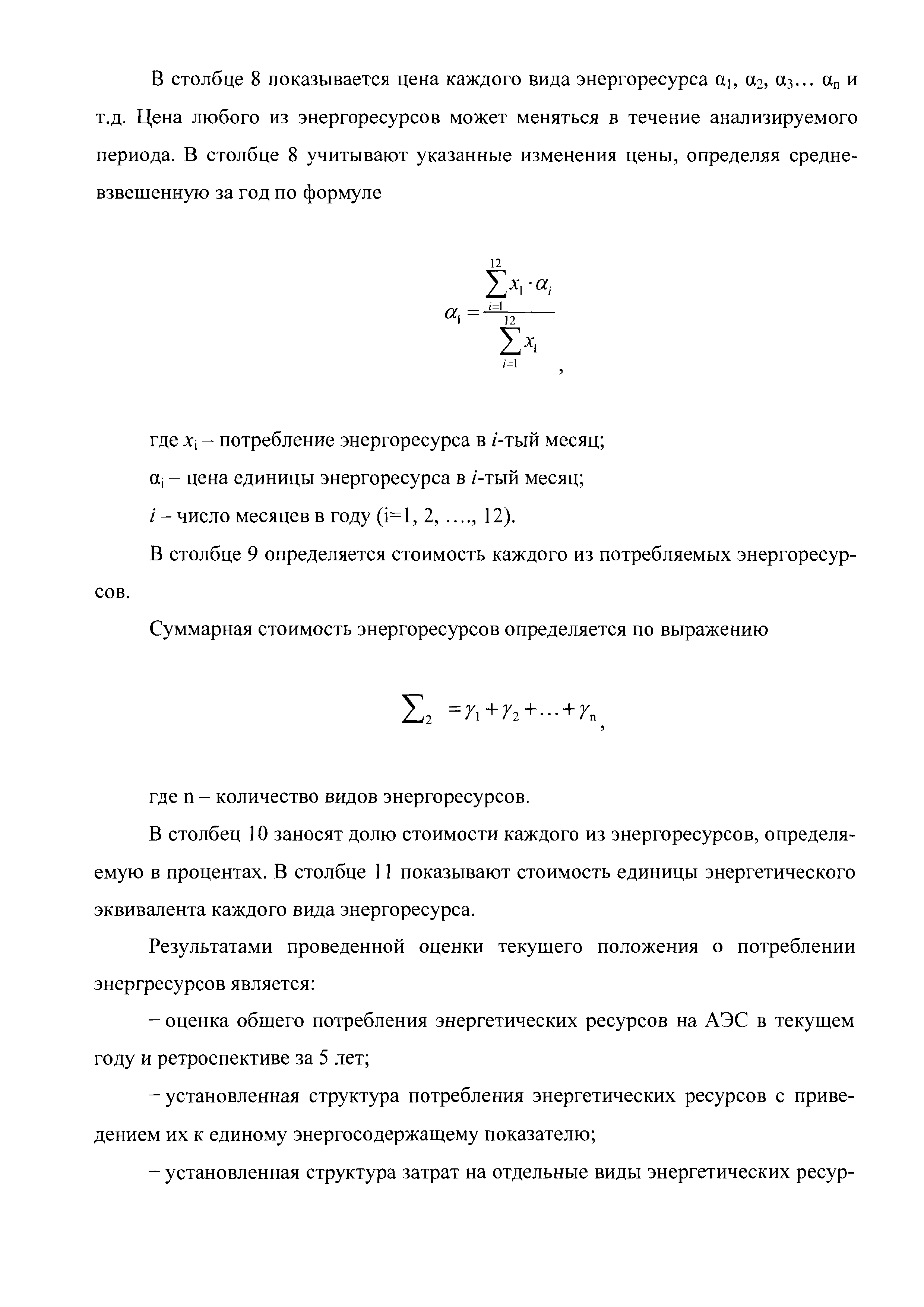 В столбце 8 показывается цена каждого вида энергоресурса $\alpha_1$, $\alpha_2$, $\alpha_3$… $\alpha_n$ и т.д. Цена любого из энергоресурсов может меняться в течение анализируемого периода. В столбце 8 учитывают указанные изменения цены, определяя средневзвешенную за год по формуле

$\alpha_1 = \frac{\sum_{i=1}^{12} x_1 \cdot \alpha_i}{\sum_{i=1}^{12} x_1}$,

где $x_i$ – потребление энергоресурса в $i$-тый месяц;

$\alpha_i$ – цена единицы энергоресурса в $i$-тый месяц;

$i$ – число месяцев в году (i=1, 2, …., 12).

В столбце 9 определяется стоимость каждого из потребляемых энергоресурсов.

Суммарная стоимость энергоресурсов определяется по выражению

$\sum_2 = \gamma_1 + \gamma_2 + \ldots + \gamma_n$,

где n – количество видов энергоресурсов.

В столбец 10 заносят долю стоимости каждого из энергоресурсов, определяемую в процентах. В столбце 11 показывают стоимость единицы энергетического эквивалента каждого вида энергоресурса.

Результатами проведенной оценки текущего положения о потреблении энергресурсов является:

– оценка общего потребления энергетических ресурсов на АЭС в текущем году и ретроспективе за 5 лет;

– установленная структура потребления энергетических ресурсов с приведением их к единому энергосодержащему показателю;

– установленная структура затрат на отдельные виды энергетических ресур-